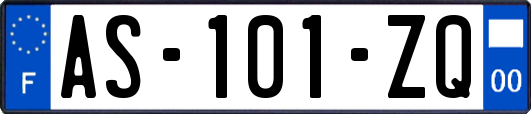 F

AS-101-ZQ

00